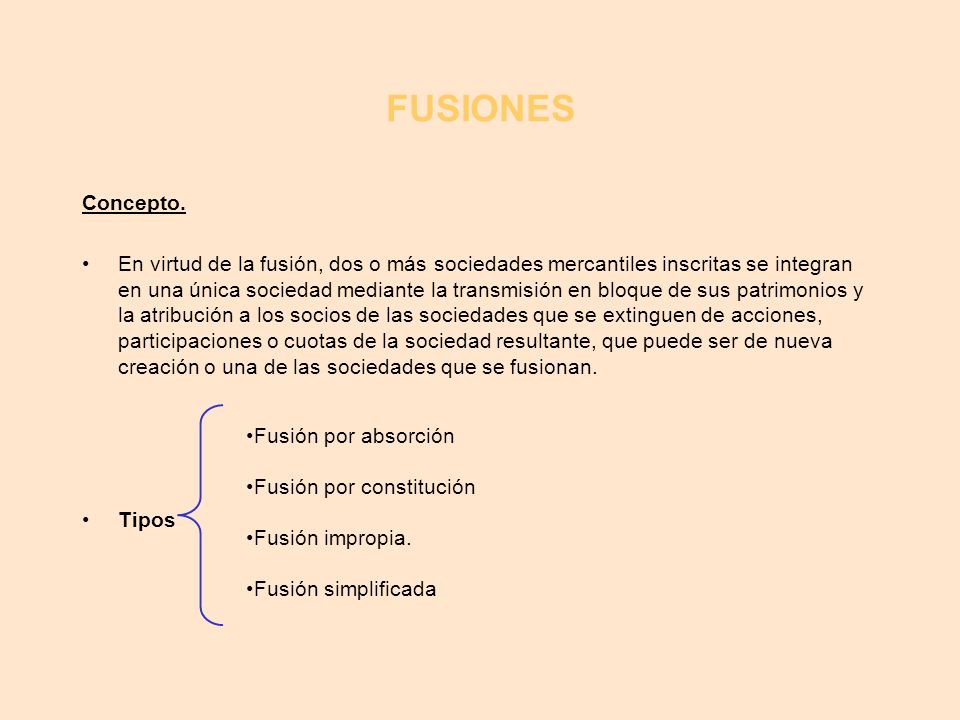 FUSIONES

Concepto.

• En virtud de la fusión, dos o más sociedades mercantiles inscritas se integran en una única sociedad mediante la transmisión en bloque de sus patrimonios y la atribución a los socios de las sociedades que se extinguen de acciones, participaciones o cuotas de la sociedad resultante, que puede ser de nueva creación o una de las sociedades que se fusionan.

• Tipos

•Fusión por absorción

•Fusión por constitución

•Fusión impropia.

•Fusión simplificada